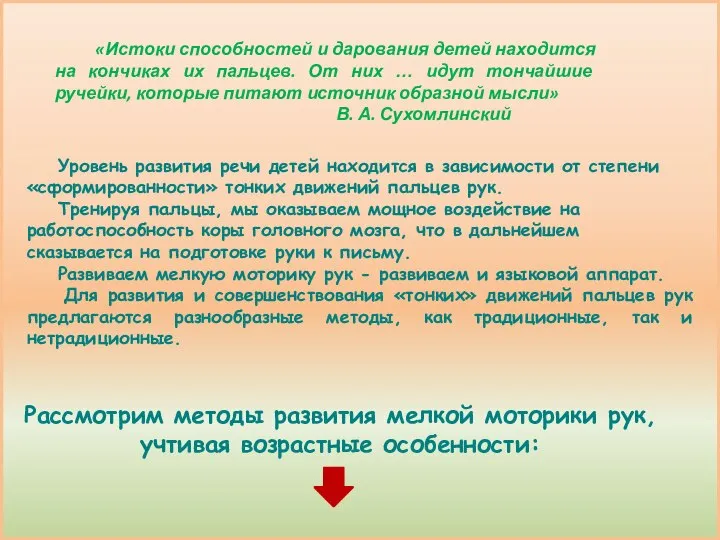 «Истоки способностей и дарования детей находится на кончиках их пальцев. От них … идут тончайшие ручейки, которые питают источник образной мысли»
В. А. Сухомлинский

Уровень развития речи детей находится в зависимости от степени «сформированности» тонких движений пальцев рук.
Тренируя пальцы, мы оказываем мощное воздействие на работоспособность коры головного мозга, что в дальнейшем сказывается на подготовке руки к письму.
Развиваем мелкую моторику рук - развиваем и языковой аппарат.
Для развития и совершенствования «тонких» движений пальцев рук предлагаются разнообразные методы, как традиционные, так и нетрадиционные.

Рассмотрим методы развития мелкой моторики рук, учтивая возрастные особенности: